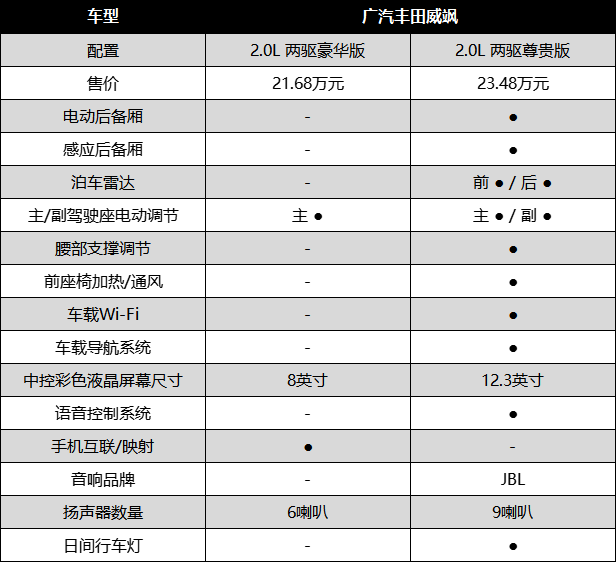 | 车型 | 广汽丰田威飒 | |
|---|---|---|
| 配置 | 2.0L 两驱豪华版 | 2.0L 两驱尊贵版 |
| 售价 | 21.68万元 | 23.48万元 |
| 电动后备厢 | - | ● |
| 感应后备厢 | - | ● |
| 泊车雷达 | - | 前 ● / 后 ● |
| 主/副驾驶座电动调节 | 主 ● | 主 ● / 副 ● |
| 腰部支撑调节 | - | ● |
| 前座椅加热/通风 | - | ● |
| 车载Wi-Fi | - | ● |
| 车载导航系统 | - | ● |
| 中控彩色液晶屏幕尺寸 | 8英寸 | 12.3英寸 |
| 语音控制系统 | - | ● |
| 手机互联/映射 | ● | - |
| 音响品牌 | - | JBL |
| 扬声器数量 | 6喇叭 | 9喇叭 |
| 日间行车灯 | - | ● |